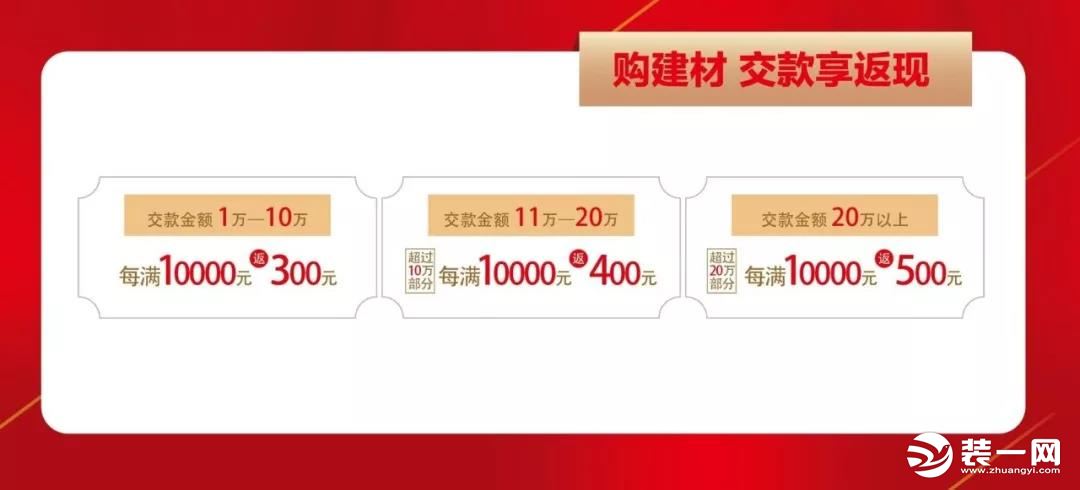 购建材 交款享返现

交款金额 1万—10万

每满10000元 返 300元

交款金额 11万—20万

超过10万部分 每满10000元 返 400元

交款金额 20万以上

超过20万部分 每满10000元 返 500元

装一网
www.zhuangyi.com